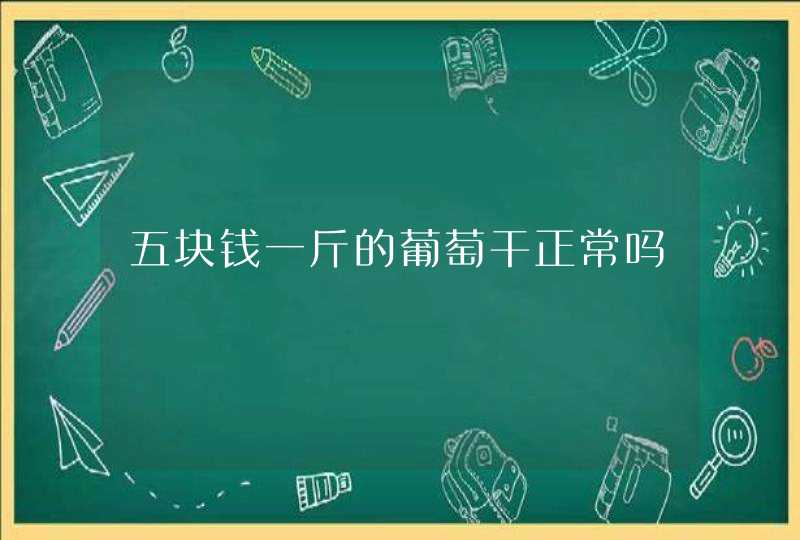 五块钱一斤的葡萄干正常吗